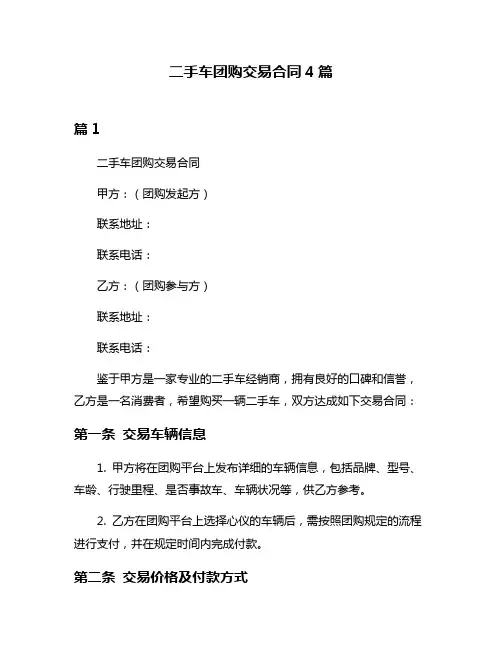 二手车团购交易合同 4 篇

篇 1

二手车团购交易合同

甲方：（团购发起方）

联系地址：

联系电话：

乙方：（团购参与方）

联系地址：

联系电话：

鉴于甲方是一家专业的二手车经销商，拥有良好的口碑和信誉，乙方是一名消费者，希望购买一辆二手车，双方达成如下交易合同：

第一条 交易车辆信息

1. 甲方将在团购平台上发布详细的车辆信息，包括品牌、型号、车龄、行驶里程、是否事故车、车辆状况等，供乙方参考。

2. 乙方在团购平台上选择心仪的车辆后，需按照团购规定的流程进行支付，并在规定时间内完成付款。

第二条 交易价格及付款方式